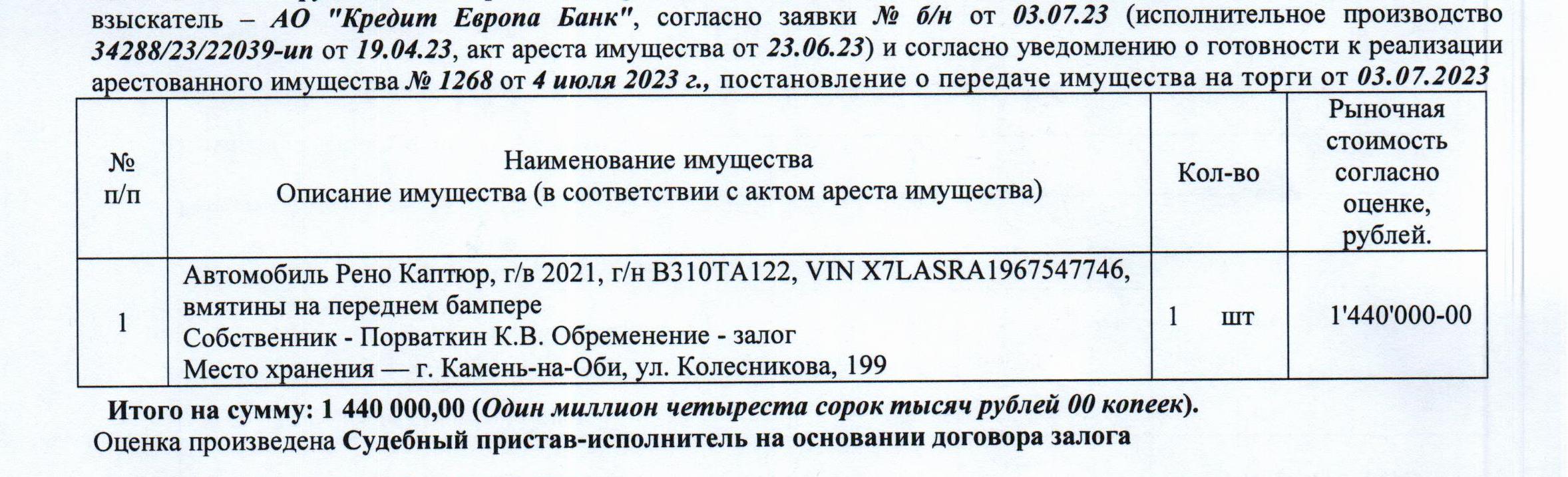 взыскатель – АО "Кредит Европа Банк", согласно заявки № б/н от 03.07.23 (исполнительное производство 34288/23/22039-ип от 19.04.23, акт ареста имущества от 23.06.23) и согласно уведомлению о готовности к реализации арестованного имущества № 1268 от 4 июля 2023 г., постановление о передаче имущества на торги от 03.07.2023

| № п/п | Наименование имущества Описание имущества (в соответствии с актом ареста имущества) | Кол-во | Рыночная стоимость согласно оценке, рублей. |
|---|---|---|---|
| 1 | Автомобиль Рено Каптюр, г/в 2021, г/н В310ТА122, VIN X7LASRA1967547746, вмятины на переднем бампере Собственник - Порваткин К.В. Обременение - залог Место хранения — г. Камень-на-Оби, ул. Колесникова, 199 | 1 шт | 1'440'000-00 |

Итого на сумму: 1 440 000,00 (Один миллион четыреста сорок тысяч рублей 00 копеек).
Оценка произведена Судебный пристав-исполнитель на основании договора залога